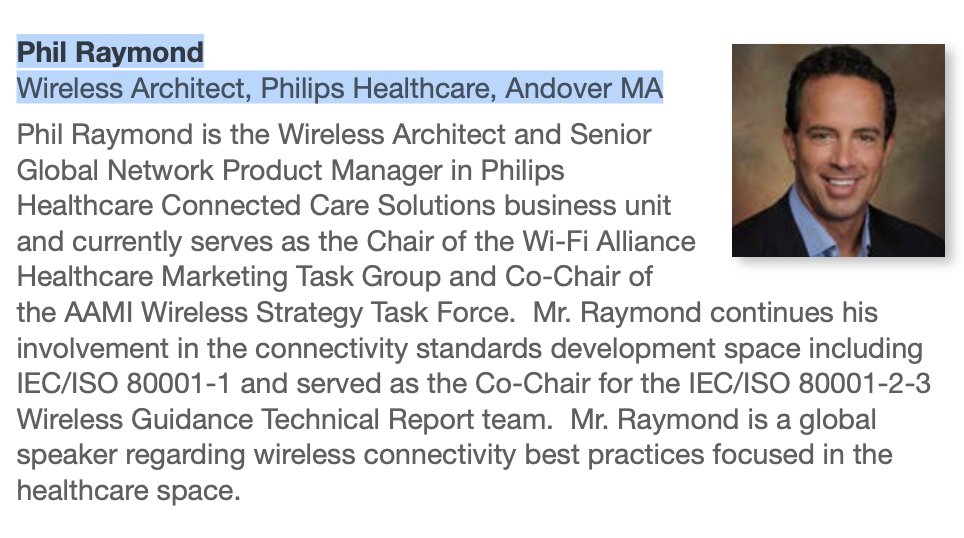 Phil Raymond
Wireless Architect, Philips Healthcare, Andover MA

Phil Raymond is the Wireless Architect and Senior Global Network Product Manager in Philips Healthcare Connected Care Solutions business unit and currently serves as the Chair of the Wi-Fi Alliance Healthcare Marketing Task Group and Co-Chair of the AAMI Wireless Strategy Task Force. Mr. Raymond continues his involvement in the connectivity standards development space including IEC/ISO 80001-1 and served as the Co-Chair for the IEC/ISO 80001-2-3 Wireless Guidance Technical Report team. Mr. Raymond is a global speaker regarding wireless connectivity best practices focused in the healthcare space.